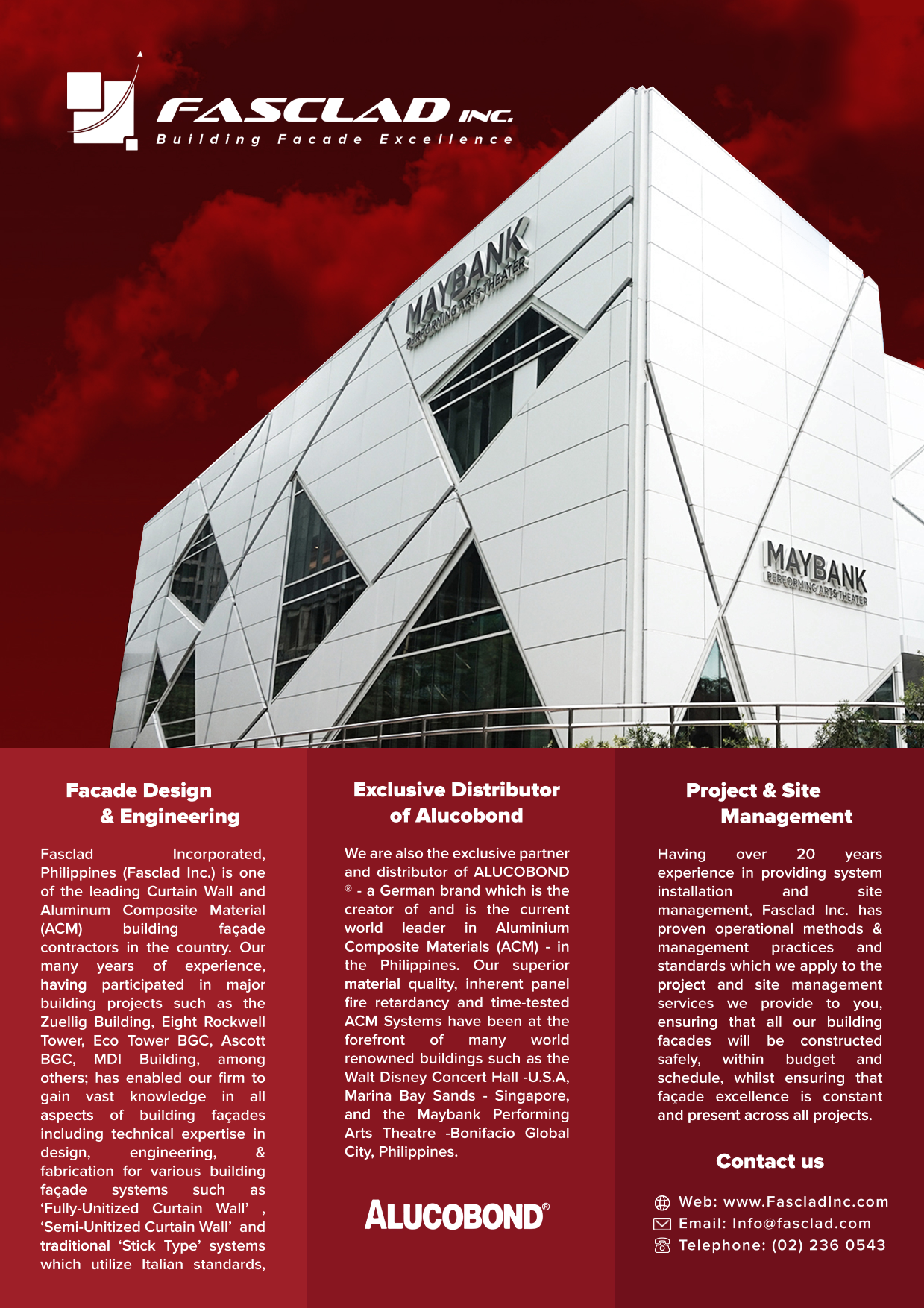 FASCLAD INC.
Building Facade Excellence

MAYBANK
PERFORMING ARTS THEATER

MAYBANK
PERFORMING ARTS THEATER

Facade Design & Engineering

Fasclad Incorporated, Philippines (Fasclad Inc.) is one of the leading Curtain Wall and Aluminum Composite Material (ACM) building façade contractors in the country. Our many years of experience, having participated in major building projects such as the Zuellig Building, Eight Rockwell Tower, Eco Tower BGC, Ascott BGC, MDI Building, among others; has enabled our firm to gain vast knowledge in all aspects of building façades including technical expertise in design, engineering, & fabrication for various building façade systems such as 'Fully-Unitized Curtain Wall' , 'Semi-Unitized Curtain Wall' and traditional 'Stick Type' systems which utilize Italian standards,

Exclusive Distributor of Alucobond

We are also the exclusive partner and distributor of ALUCOBOND ® - a German brand which is the creator of and is the current world leader in Aluminium Composite Materials (ACM) - in the Philippines. Our superior material quality, inherent panel fire retardancy and time-tested ACM Systems have been at the forefront of many world renowned buildings such as the Walt Disney Concert Hall -U.S.A, Marina Bay Sands - Singapore, and the Maybank Performing Arts Theatre -Bonifacio Global City, Philippines.

ALUCOBOND®

Project & Site Management

Having over 20 years experience in providing system installation and site management, Fasclad Inc. has proven operational methods & management practices and standards which we apply to the project and site management services we provide to you, ensuring that all our building facades will be constructed safely, within budget and schedule, whilst ensuring that façade excellence is constant and present across all projects.

Contact us

Web: www.FascladInc.com
Email: Info@fasclad.com
Telephone: (02) 236 0543